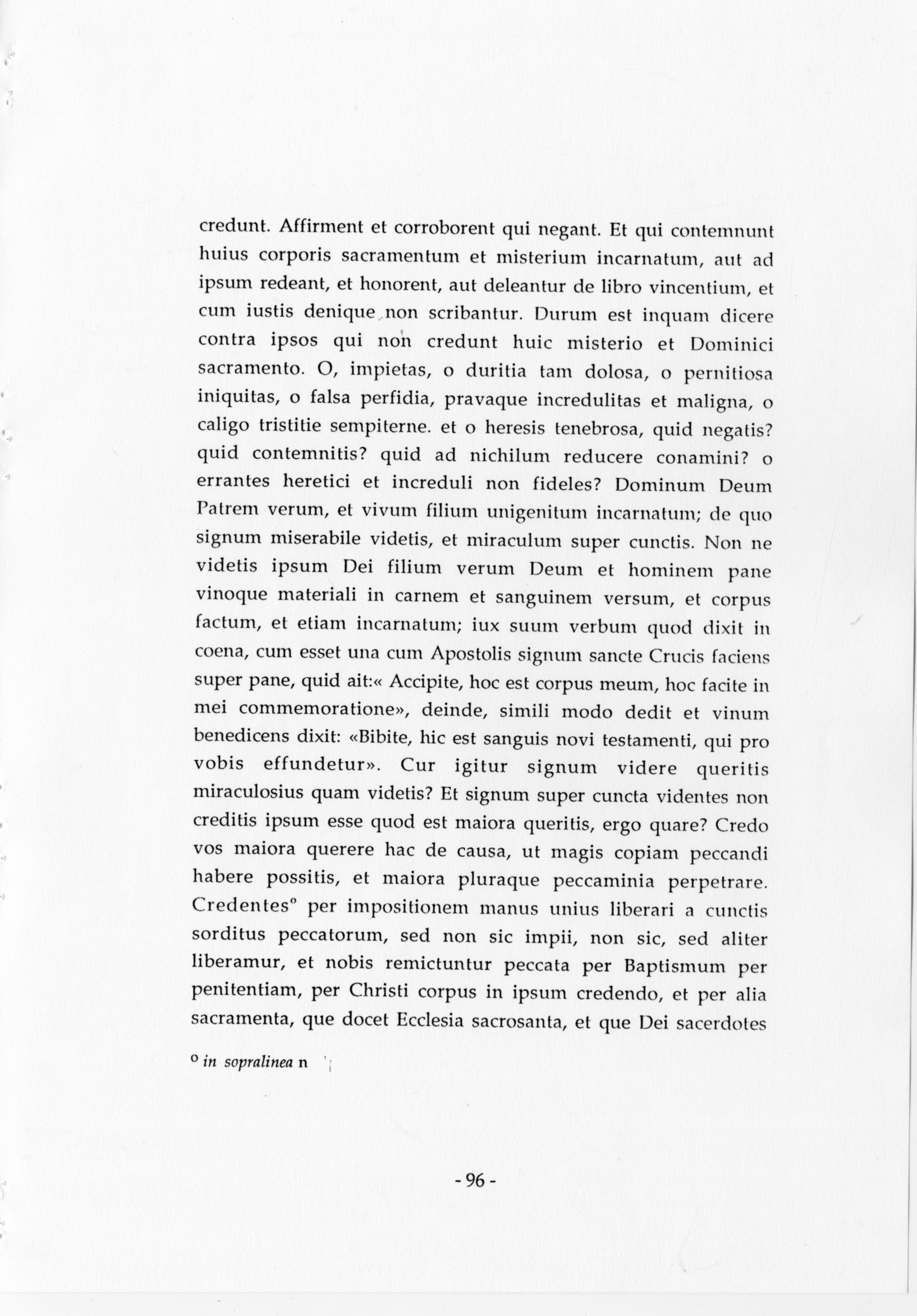 credunt. Affirment et corroborent qui negant. Et qui contemnunt huius corporis sacramentum et misterium incarnatum, aut ad ipsum redeant, et honorent, aut deleantur de libro vincentium, et cum iustis denique non scribantur. Durum est inquam dicere contra ipsos qui non credunt huic misterio et Dominici sacramento. O, impietas, o duritia tam dolosa, o pernitiosa iniquitas, o falsa perfidia, pravaque incredulitas et maligna, o caligo tristitie sempiterne. et o heresis tenebrosa, quid negatis? quid contemnitis? quid ad nichilum reducere conamini? o errantes heretici et increduli non fideles? Dominum Deum Patrem verum, et vivum filium unigenitum incarnatum; de quo signum miserabile videtis, et miraculum super cunctis. Non ne videtis ipsum Dei filium verum Deum et hominem pane vinoque materiali in carnem et sanguinem versum, et corpus factum, et etiam incarnatum; iux suum verbum quod dixit in coena, cum esset una cum Apostolis signum sancte Crucis faciens super pane, quid ait:« Accipite, hoc est corpus meum, hoc facite in mei commemoratione», deinde, simili modo dedit et vinum benedicens dixit: «Bibite, hic est sanguis novi testamenti, qui pro vobis effundetur». Cur igitur signum videre queritis miraculosius quam videtis? Et signum super cuncta videntes non creditis ipsum esse quod est maiora queritis, ergo quare? Credo vos maiora querere hac de causa, ut magis copiam peccandi habere possitis, et maiora pluraque peccaminia perpetrare. Credentes° per impositionem manus unius liberari a cunctis sorditus peccatorum, sed non sic impii, non sic, sed aliter liberamur, et nobis remictuntur peccata per Baptismum per penitentiam, per Christi corpus in ipsum credendo, et per alia sacramenta, que docet Ecclesia sacrosanta, et que Dei sacerdotes

° in sopralinea n

- 96 -